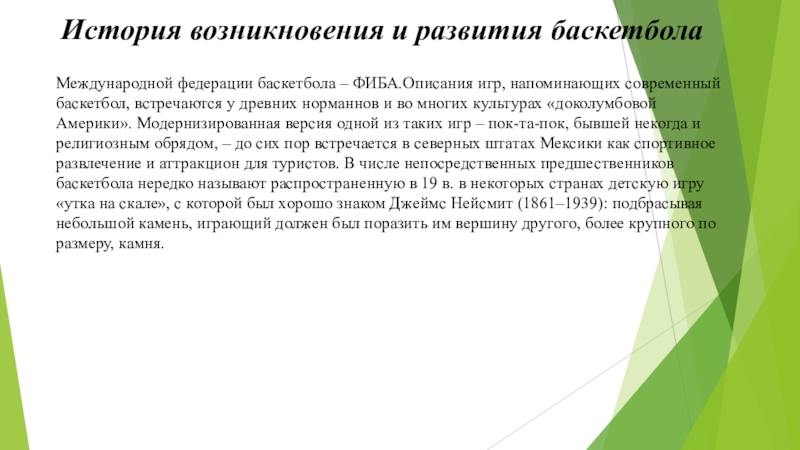 История возникновения и развития баскетбола

Международной федерации баскетбола – ФИБА.Описания игр, напоминающих современный баскетбол, встречаются у древних норманнов и во многих культурах «доколумбовой Америки». Модернизированная версия одной из таких игр – пок-та-пок, бывшей некогда и религиозным обрядом, – до сих пор встречается в северных штатах Мексики как спортивное развлечение и аттракцион для туристов. В числе непосредственных предшественников баскетбола нередко называют распространенную в 19 в. в некоторых странах детскую игру «утка на скале», с которой был хорошо знаком Джеймс Нейсмит (1861–1939): подбрасывая небольшой камень, играющий должен был поразить им вершину другого, более крупного по размеру, камня.